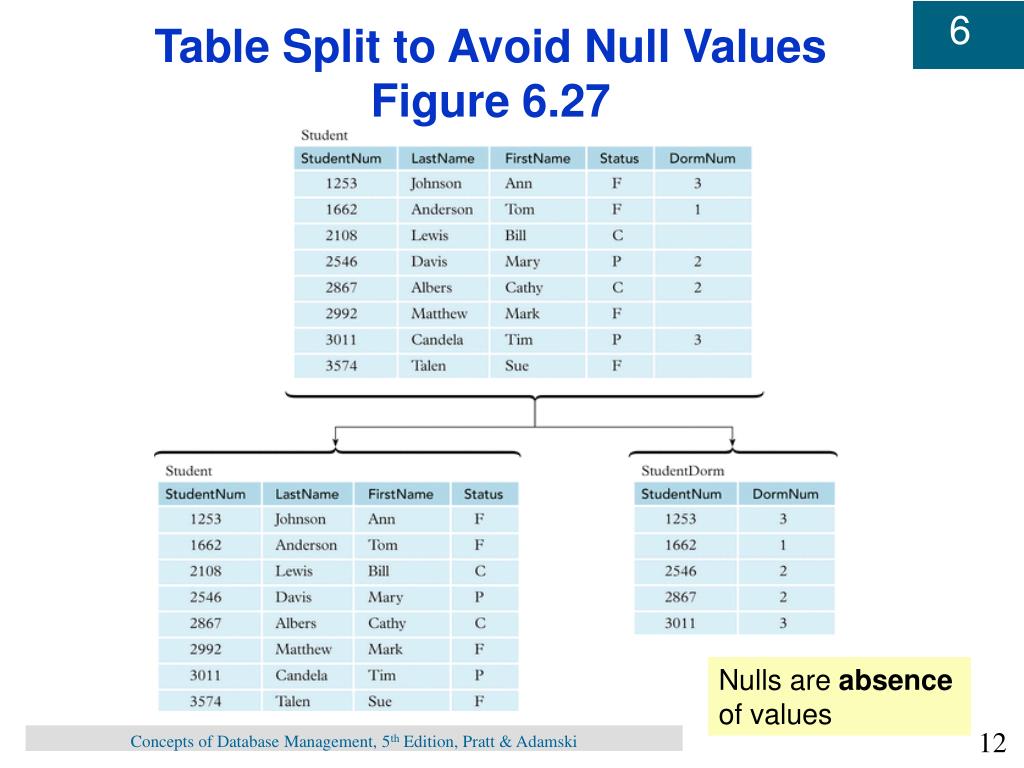 6

Table Split to Avoid Null Values
Figure 6.27

Student

| StudentNum | LastName | FirstName | Status | DormNum |
|---|---|---|---|---|
| 1253 | Johnson | Ann | F | 3 |
| 1662 | Anderson | Tom | F | 1 |
| 2108 | Lewis | Bill | C | |
| 2546 | Davis | Mary | P | 2 |
| 2867 | Albers | Cathy | C | 2 |
| 2992 | Matthew | Mark | F | |
| 3011 | Candela | Tim | P | 3 |
| 3574 | Talen | Sue | F | |

Student

| StudentNum | LastName | FirstName | Status |
|---|---|---|---|
| 1253 | Johnson | Ann | F |
| 1662 | Anderson | Tom | F |
| 2108 | Lewis | Bill | C |
| 2546 | Davis | Mary | P |
| 2867 | Albers | Cathy | C |
| 2992 | Matthew | Mark | F |
| 3011 | Candela | Tim | P |
| 3574 | Talen | Sue | F |

StudentDorm

| StudentNum | DormNum |
|---|---|
| 1253 | 3 |
| 1662 | 1 |
| 2546 | 2 |
| 2867 | 2 |
| 3011 | 3 |

Nulls are **absence** of values

Concepts of Database Management, 5$^{th}$ Edition, Pratt & Adamski

12